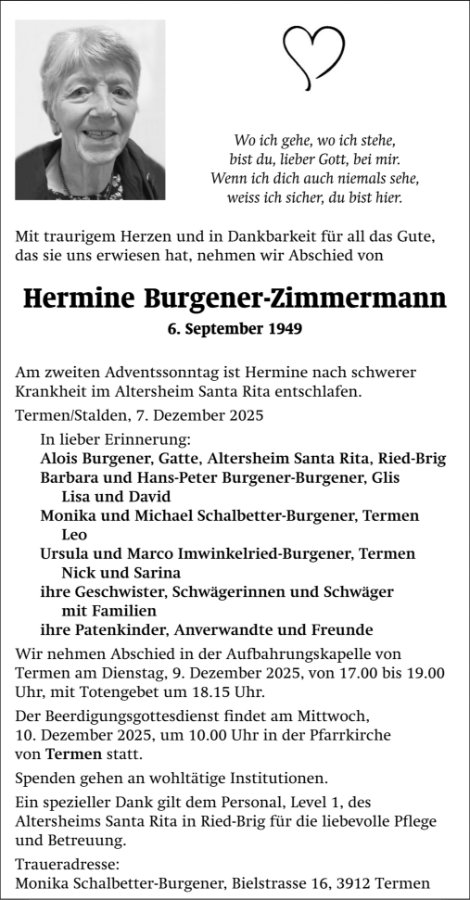 Wo ich gehe, wo ich stehe,
bist du, lieber Gott, bei mir.
Wenn ich dich auch niemals sehe,
weiss ich sicher, du bist hier.

Mit traurigem Herzen und in Dankbarkeit für all das Gute, das sie uns erwiesen hat, nehmen wir Abschied von

Hermine Burgener-Zimmermann

6. September 1949

Am zweiten Adventssonntag ist Hermine nach schwerer Krankheit im Altersheim Santa Rita entschlafen.

Termen/Stalden, 7. Dezember 2025

In lieber Erinnerung:
Alois Burgener, Gatte, Altersheim Santa Rita, Ried-Brig
Barbara und Hans-Peter Burgener-Burgener, Glis
Lisa und David
Monika und Michael Schalbetter-Burgener, Termen
Leo
Ursula und Marco Imwinkelried-Burgener, Termen
Nick und Sarina
ihre Geschwister, Schwägerinnen und Schwäger
mit Familien
ihre Patenkinder, Anverwandte und Freunde

Wir nehmen Abschied in der Aufbahrungskapelle von Termen am Dienstag, 9. Dezember 2025, von 17.00 bis 19.00 Uhr, mit Totengebet um 18.15 Uhr.

Der Beerdigungsgottesdienst findet am Mittwoch, 10. Dezember 2025, um 10.00 Uhr in der Pfarrkirche von Termen statt.

Spenden gehen an wohltätige Institutionen.

Ein spezieller Dank gilt dem Personal, Level 1, des Altersheims Santa Rita in Ried-Brig für die liebevolle Pflege und Betreuung.

Traueradresse:
Monika Schalbetter-Burgener, Bielstrasse 16, 3912 Termen